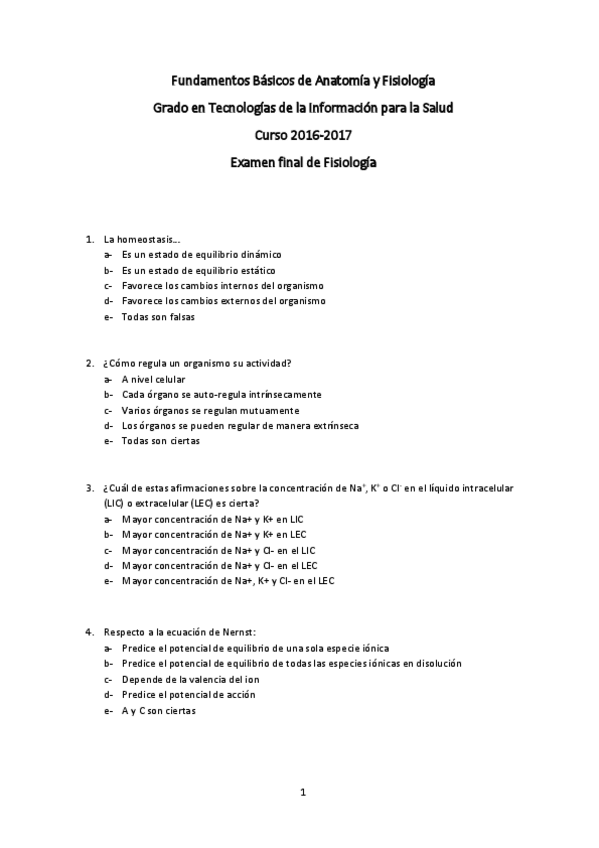 Fundamentos Básicos de Anatomía y Fisiología

Grado en Tecnologías de la Información para la Salud

Curso 2016-2017

Examen final de Fisiología

1. La homeostasis…
a- Es un estado de equilibrio dinámico
b- Es un estado de equilibrio estático
c- Favorece los cambios internos del organismo
d- Favorece los cambios externos del organismo
e- Todas son falsas

2. ¿Cómo regula un organismo su actividad?
a- A nivel celular
b- Cada órgano se auto-regula intrínsecamente
c- Varios órganos se regulan mutuamente
d- Los órganos se pueden regular de manera extrínseca
e- Todas son ciertas

3. ¿Cuál de estas afirmaciones sobre la concentración de $Na^+$, $K^+$ o $Cl^-$ en el líquido intracelular (LIC) o extracelular (LEC) es cierta?
a- Mayor concentración de Na+ y K+ en LIC
b- Mayor concentración de Na+ y K+ en LEC
c- Mayor concentración de Na+ y Cl- en el LIC
d- Mayor concentración de Na+ y Cl- en el LEC
e- Mayor concentración de Na+, K+ y Cl- en el LEC

4. Respecto a la ecuación de Nernst:
a- Predice el potencial de equilibrio de una sola especie iónica
b- Predice el potencial de equilibrio de todas las especies iónicas en disolución
c- Depende de la valencia del ion
d- Predice el potencial de acción
e- A y C son ciertas

1